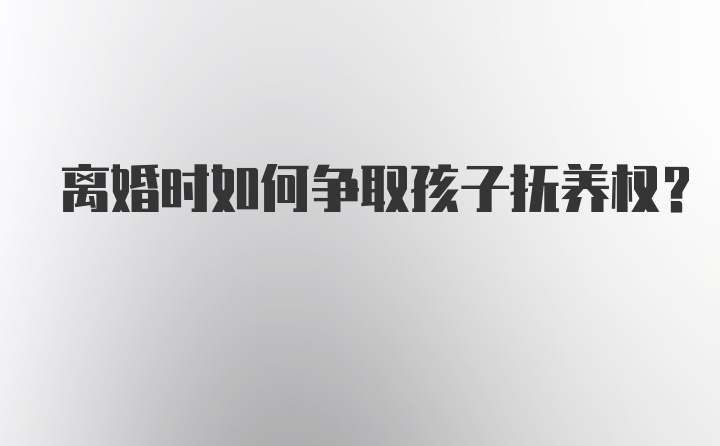 离婚时如何争取孩子抚养权？